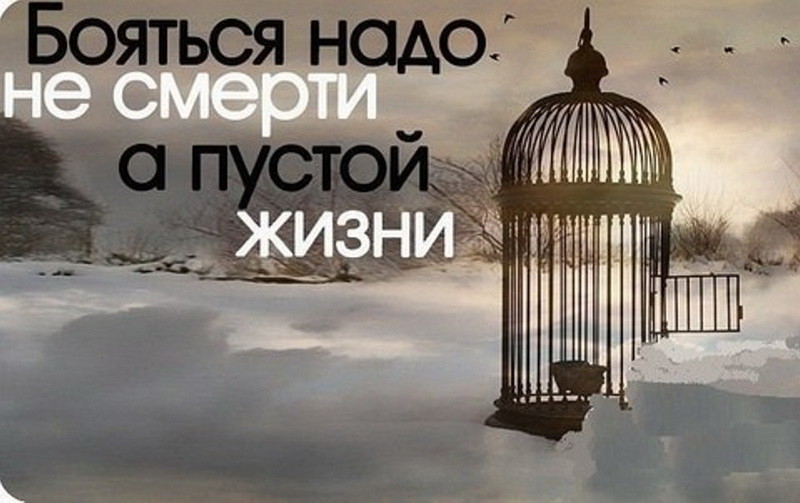 Бояться надо
не смерти
а пустой
жизни